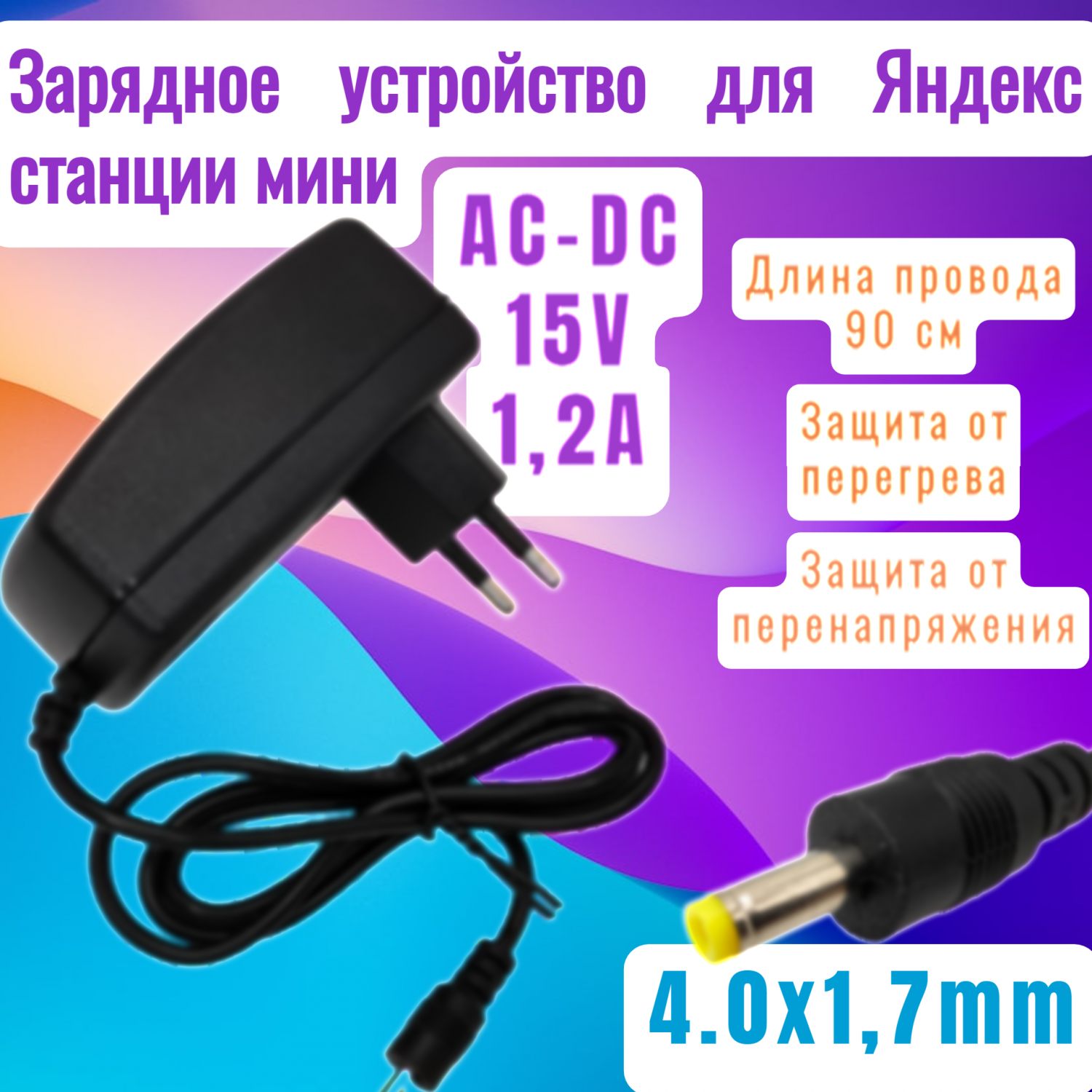 Зарядное устройство для Яндекс станции мини

AC-DC
15V
1,2A

Длина провода 90 см

Защита от перегрева

Защита от перенапряжения

4.0x1,7mm